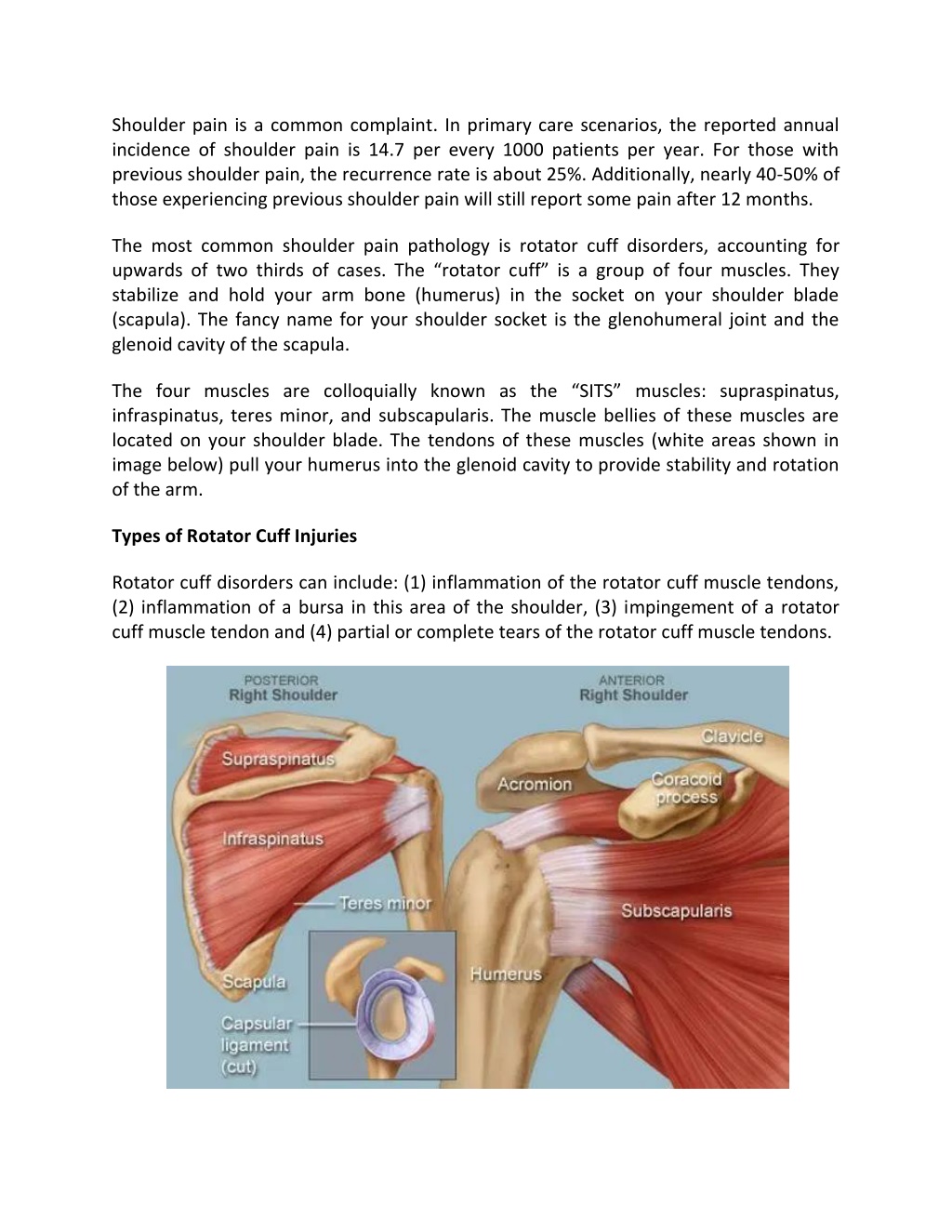 Shoulder pain is a common complaint. In primary care scenarios, the reported annual incidence of shoulder pain is 14.7 per every 1000 patients per year. For those with previous shoulder pain, the recurrence rate is about 25%. Additionally, nearly 40-50% of those experiencing previous shoulder pain will still report some pain after 12 months.

The most common shoulder pain pathology is rotator cuff disorders, accounting for upwards of two thirds of cases. The “rotator cuff” is a group of four muscles. They stabilize and hold your arm bone (humerus) in the socket on your shoulder blade (scapula). The fancy name for your shoulder socket is the glenohumeral joint and the glenoid cavity of the scapula.

The four muscles are colloquially known as the “SITS” muscles: supraspinatus, infraspinatus, teres minor, and subscapularis. The muscle bellies of these muscles are located on your shoulder blade. The tendons of these muscles (white areas shown in image below) pull your humerus into the glenoid cavity to provide stability and rotation of the arm.

Types of Rotator Cuff Injuries

Rotator cuff disorders can include: (1) inflammation of the rotator cuff muscle tendons, (2) inflammation of a bursa in this area of the shoulder, (3) impingement of a rotator cuff muscle tendon and (4) partial or complete tears of the rotator cuff muscle tendons.

POSTERIOR
Right Shoulder
Supraspinatus
Infraspinatus
Teres minor
Scapula
Capsular ligament (cut)
ANTERIOR
Right Shoulder
Clavicle
Acromion
Coracoid process
Subscapularis
Humerus